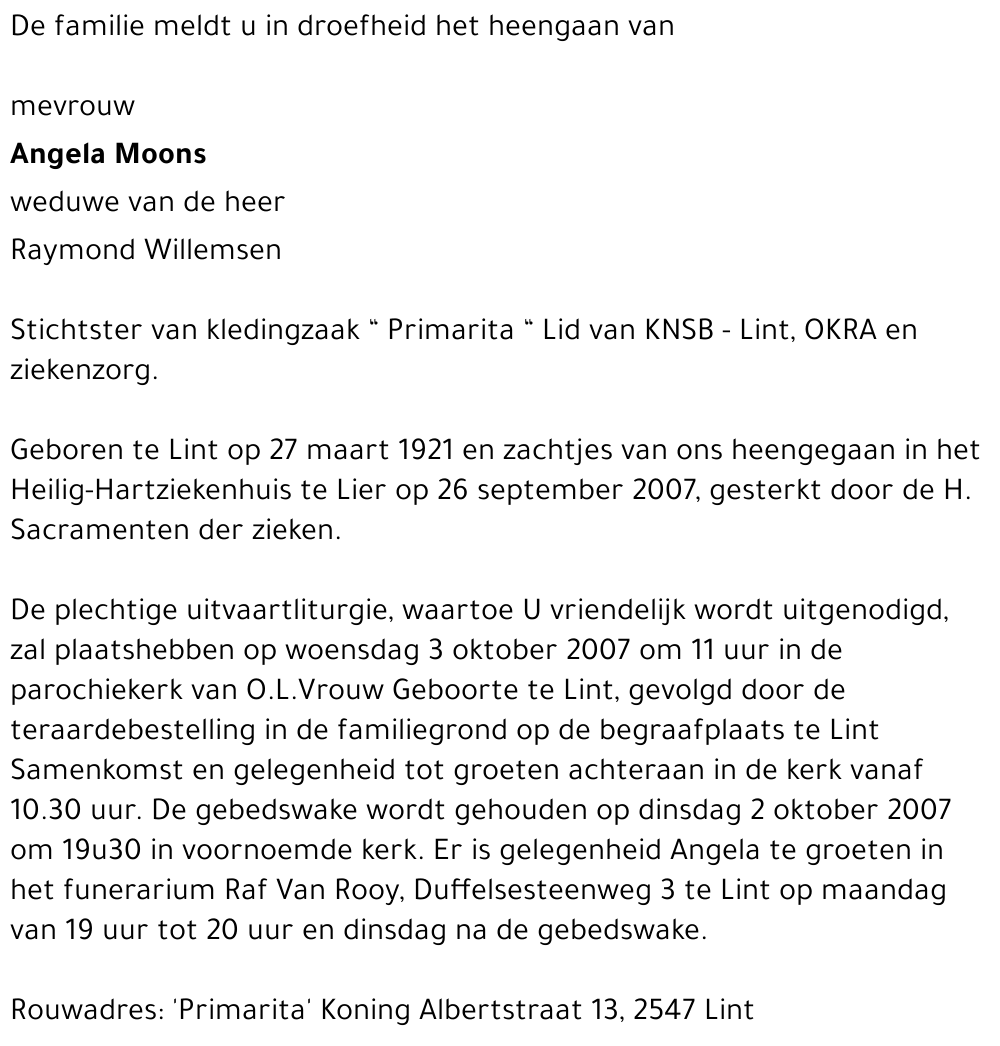 De familie meldt u in droefheid het heengaan van

mevrouw

**Angela Moons**

weduwe van de heer

Raymond Willemsen

Stichtster van kledingzaak “ Primarita “ Lid van KNSB - Lint, OKRA en ziekenzorg.

Geboren te Lint op 27 maart 1921 en zachtjes van ons heengegaan in het Heilig-Hartziekenhuis te Lier op 26 september 2007, gesterkt door de H. Sacramenten der zieken.

De plechtige uitvaartliturgie, waartoe U vriendelijk wordt uitgenodigd, zal plaatshebben op woensdag 3 oktober 2007 om 11 uur in de parochiekerk van O.L.Vrouw Geboorte te Lint, gevolgd door de teraardebestelling in de familiegrond op de begraafplaats te Lint Samenkomst en gelegenheid tot groeten achteraan in de kerk vanaf 10.30 uur. De gebedswake wordt gehouden op dinsdag 2 oktober 2007 om 19u30 in voornoemde kerk. Er is gelegenheid Angela te groeten in het funerarium Raf Van Rooy, Duffelsesteenweg 3 te Lint op maandag van 19 uur tot 20 uur en dinsdag na de gebedswake.

Rouwadres: 'Primarita' Koning Albertstraat 13, 2547 Lint